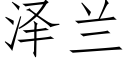 泽兰